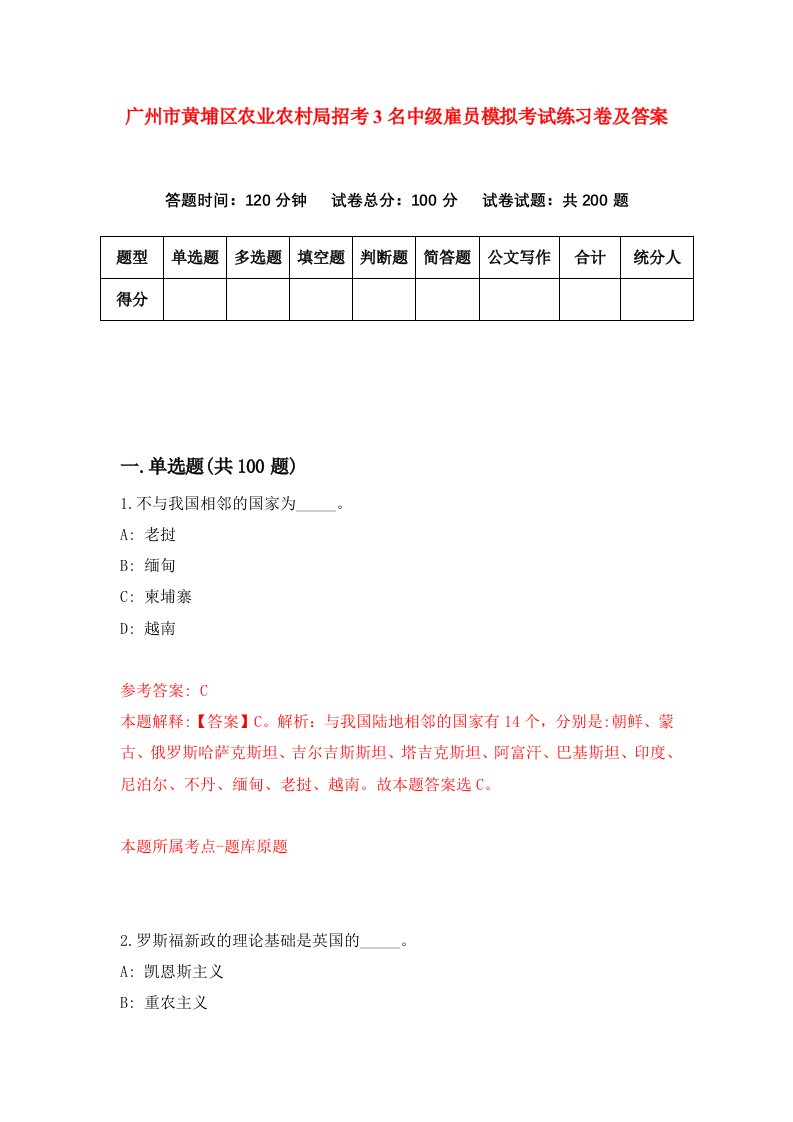 广州市黄埔区农业农村局招考3名中级雇员模拟考试练习卷及答案

答题时间：120分钟　试卷总分：100分　试卷试题：共200题

| 题型 | 单选题 | 多选题 | 填空题 | 判断题 | 简答题 | 公文写作 | 合计 | 统分人 |
|---|---|---|---|---|---|---|---|---|
| 得分 | | | | | | | | |

一.单选题(共100题)

1.不与我国相邻的国家为_____。

A: 老挝

B: 缅甸

C: 柬埔寨

D: 越南

参考答案: C

本题解释:【答案】C。解析：与我国陆地相邻的国家有14个，分别是:朝鲜、蒙古、俄罗斯哈萨克斯坦、吉尔吉斯斯坦、塔吉克斯坦、阿富汗、巴基斯坦、印度、尼泊尔、不丹、缅甸、老挝、越南。故本题答案选C。

本题所属考点-题库原题

2.罗斯福新政的理论基础是英国的_____。

A: 凯恩斯主义

B: 重农主义